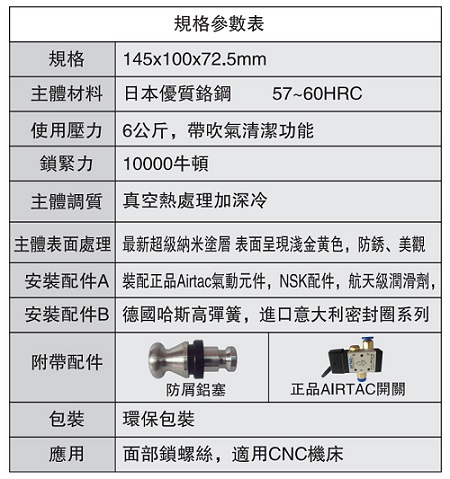 | 規格參數表 | | |
|---|---|---|
| 規格 | 145x100x72.5mm | |
| 主體材料 | 日本優質鉻鋼　　57~60HRC | |
| 使用壓力 | 6公斤，帶吹氣清潔功能 | |
| 鎖緊力 | 10000牛頓 | |
| 主體調質 | 真空熱處理加深冷 | |
| 主體表面處理 | 最新超級納米塗層 表面呈現淺金黃色，防銹、美觀 | |
| 安裝配件A | 裝配正品Airtac氣動元件，NSK配件，航天級潤滑劑， | |
| 安裝配件B | 德國哈斯高彈簧，進口意大利密封圈系列 | |
| 附帶配件 | 防屑鋁塞 | 正品AIRTAC開關 |
| 包裝 | 環保包裝 | |
| 應用 | 面部鎖螺絲，適用CNC機床 | |